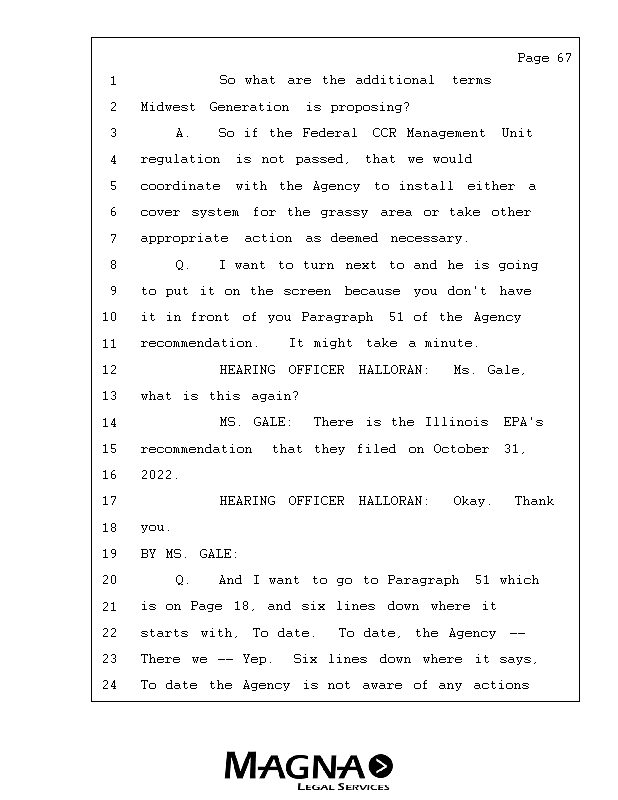 Page 67

1 So what are the additional terms
2 Midwest Generation is proposing?
3 A. So if the Federal CCR Management Unit
4 regulation is not passed, that we would
5 coordinate with the Agency to install either a
6 cover system for the grassy area or take other
7 appropriate action as deemed necessary.
8 Q. I want to turn next to and he is going
9 to put it on the screen because you don't have
10 it in front of you Paragraph 51 of the Agency
11 recommendation. It might take a minute.
12 HEARING OFFICER HALLORAN: Ms. Gale,
13 what is this again?
14 MS. GALE: There is the Illinois EPA's
15 recommendation that they filed on October 31,
16 2022.
17 HEARING OFFICER HALLORAN: Okay. Thank
18 you.
19 BY MS. GALE:
20 Q. And I want to go to Paragraph 51 which
21 is on Page 18, and six lines down where it
22 starts with, To date. To date, the Agency --
23 There we -- Yep. Six lines down where it says,
24 To date the Agency is not aware of any actions

MAGNA
LEGAL SERVICES